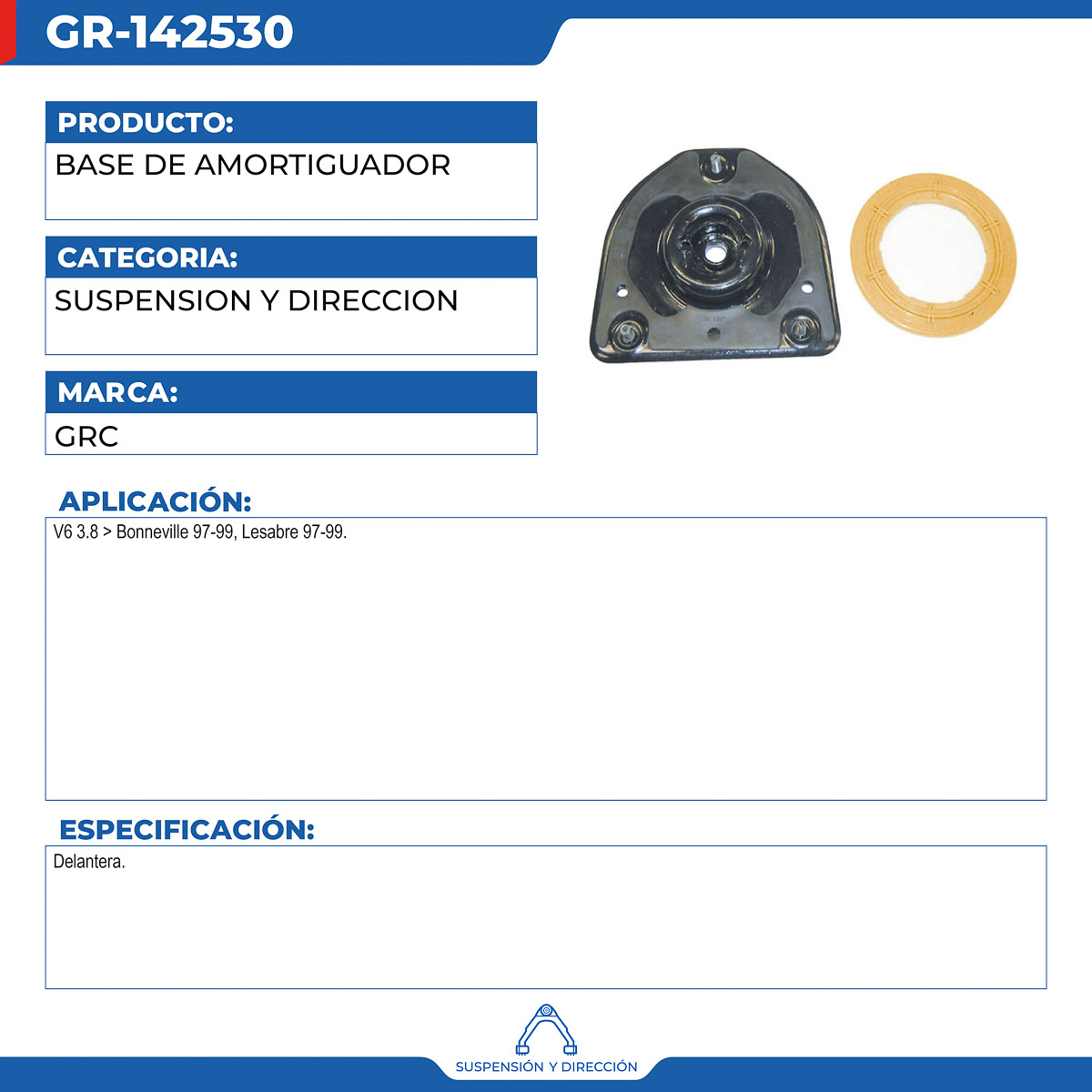 GR-142530

PRODUCTO:

BASE DE AMORTIGUADOR

CATEGORIA:

SUSPENSION Y DIRECCION

MARCA:

GRC

APLICACIÓN:

V6 3.8 > Bonneville 97-99, Lesabre 97-99.

ESPECIFICACIÓN:

Delantera.

SUSPENSIÓN Y DIRECCIÓN